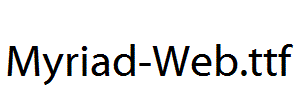 Myriad-Web.ttf